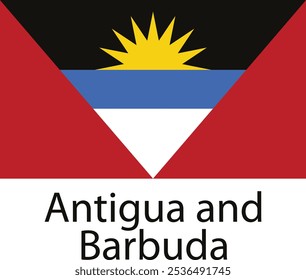 Antigua and Barbuda

shutterstock.com · 2536491745